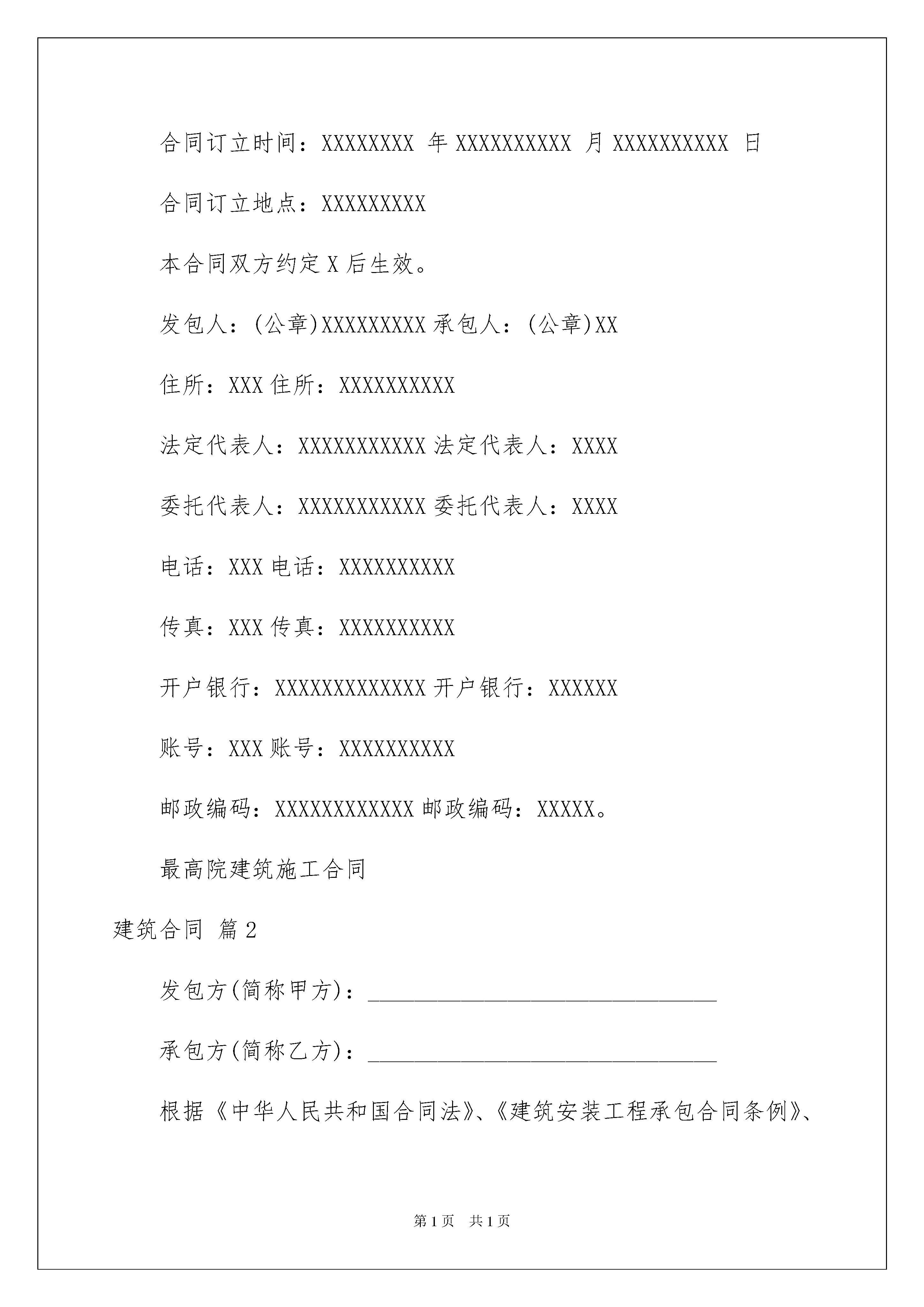 合同订立时间：XXXXXXXX 年 XXXXXXXXXX 月 XXXXXXXXXX 日

合同订立地点：XXXXXXXXX

本合同双方约定 X 后生效。

发包人：(公章)XXXXXXXXX 承包人：(公章)XX

住所：XXX 住所：XXXXXXXXXX

法定代表人：XXXXXXXXXXX 法定代表人：XXXX

委托代表人：XXXXXXXXXXX 委托代表人：XXXX

电话：XXX 电话：XXXXXXXXXX

传真：XXX 传真：XXXXXXXXXX

开户银行：XXXXXXXXXXXXX 开户银行：XXXXXX

账号：XXX 账号：XXXXXXXXXX

邮政编码：XXXXXXXXXXXX 邮政编码：XXXXX。

最高院建筑施工合同

建筑合同 篇 2

发包方(简称甲方)：______________________________

承包方(简称乙方)：______________________________

根据《中华人民共和国合同法》、《建筑安装工程承包合同条例》、

第 1 页 共 1 页